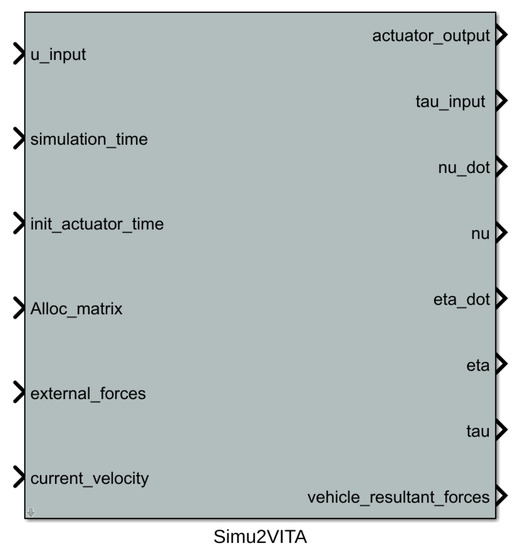 u_input
simulation_time
init_actuator_time
Alloc_matrix
external_forces
current_velocity

actuator_output
tau_input
nu_dot
nu
eta_dot
eta
tau
vehicle_resultant_forces

Simu2VITA